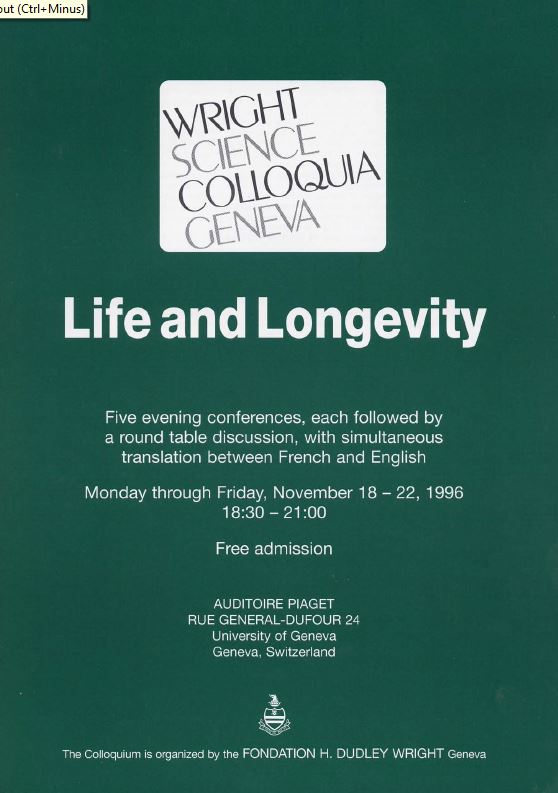 out (Ctrl+Minus)

WRIGHT
SCIENCE
COLLOQUIA
GENEVA

Life and Longevity

Five evening conferences, each followed by a round table discussion, with simultaneous translation between French and English

Monday through Friday, November 18 – 22, 1996
18:30 – 21:00

Free admission

AUDITOIRE PIAGET
RUE GENERAL-DUFOUR 24
University of Geneva
Geneva, Switzerland

The Colloquium is organized by the FONDATION H. DUDLEY WRIGHT Geneva